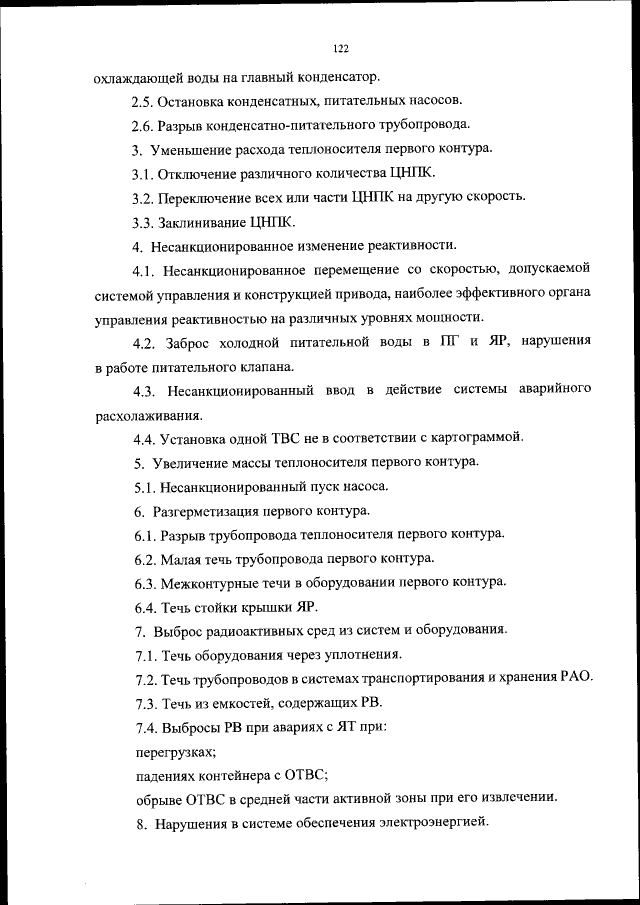 122

охлаждающей воды на главный конденсатор.

2.5. Остановка конденсатных, питательных насосов.

2.6. Разрыв конденсатно-питательного трубопровода.

3. Уменьшение расхода теплоносителя первого контура.

3.1. Отключение различного количества ЦНПК.

3.2. Переключение всех или части ЦНПК на другую скорость.

3.3. Заклинивание ЦНПК.

4. Несанкционированное изменение реактивности.

4.1. Несанкционированное перемещение со скоростью, допускаемой системой управления и конструкцией привода, наиболее эффективного органа управления реактивностью на различных уровнях мощности.

4.2. Заброс холодной питательной воды в ПГ и ЯР, нарушения в работе питательного клапана.

4.3. Несанкционированный ввод в действие системы аварийного расхолаживания.

4.4. Установка одной ТВС не в соответствии с картограммой.

5. Увеличение массы теплоносителя первого контура.

5.1. Несанкционированный пуск насоса.

6. Разгерметизация первого контура.

6.1. Разрыв трубопровода теплоносителя первого контура.

6.2. Малая течь трубопровода первого контура.

6.3. Межконтурные течи в оборудовании первого контура.

6.4. Течь стойки крышки ЯР.

7. Выброс радиоактивных сред из систем и оборудования.

7.1. Течь оборудования через уплотнения.

7.2. Течь трубопроводов в системах транспортирования и хранения РАО.

7.3. Течь из емкостей, содержащих РВ.

7.4. Выбросы РВ при авариях с ЯТ при:

перегрузках;

падениях контейнера с ОТВС;

обрыве ОТВС в средней части активной зоны при его извлечении.

8. Нарушения в системе обеспечения электроэнергией.